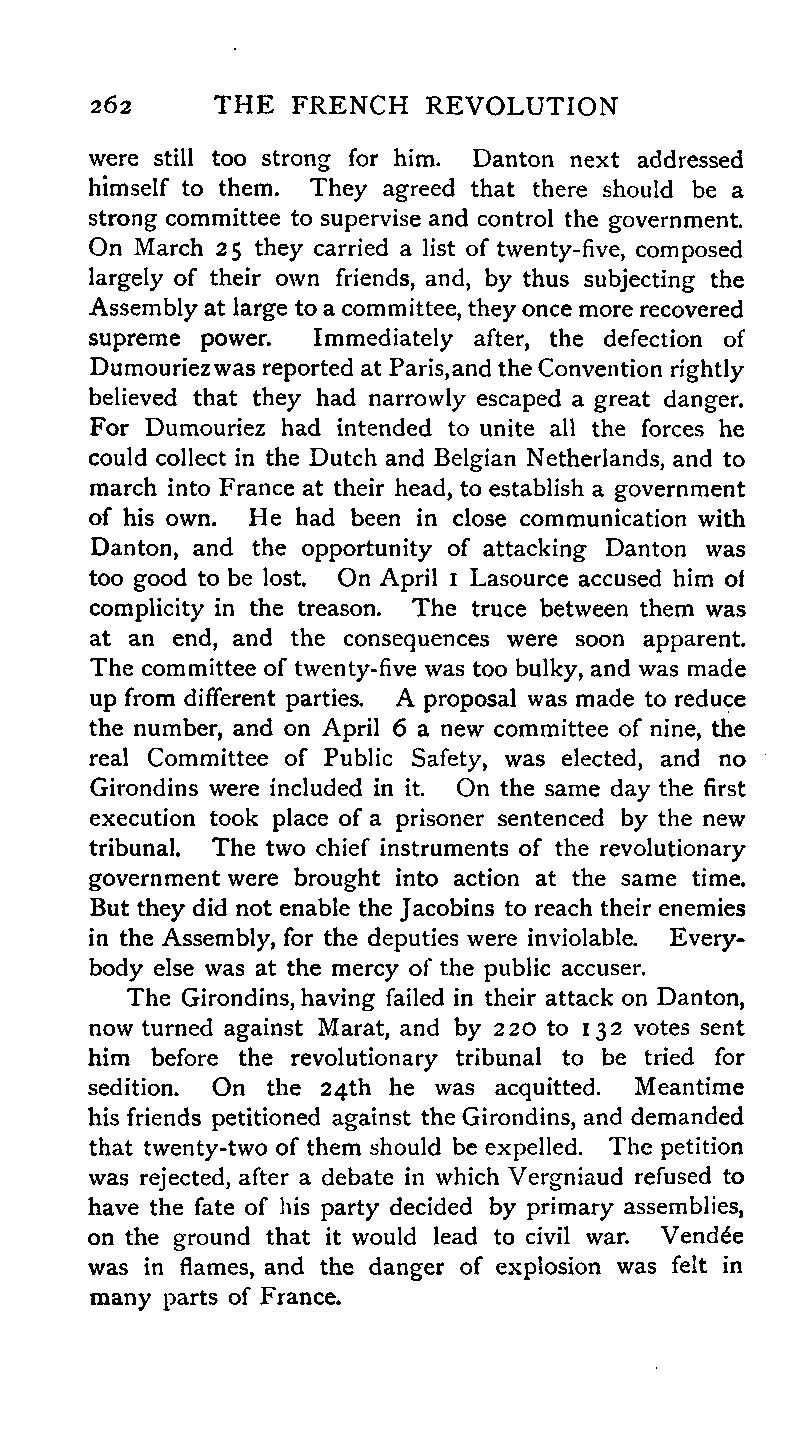 262 THE FRENCH REVOLUTION

were still too strong for him. Danton next addressed himself to them. They agreed that there should be a strong committee to supervise and control the government. On March 25 they carried a list of twenty-five, composed largely of their own friends, and, by thus subjecting the Assembly at large to a committee, they once more recovered supreme power. Immediately after, the defection of Dumouriez was reported at Paris, and the Convention rightly believed that they had narrowly escaped a great danger. For Dumouriez had intended to unite all the forces he could collect in the Dutch and Belgian Netherlands, and to march into France at their head, to establish a government of his own. He had been in close communication with Danton, and the opportunity of attacking Danton was too good to be lost. On April 1 Lasource accused him of complicity in the treason. The truce between them was at an end, and the consequences were soon apparent. The committee of twenty-five was too bulky, and was made up from different parties. A proposal was made to reduce the number, and on April 6 a new committee of nine, the real Committee of Public Safety, was elected, and no Girondins were included in it. On the same day the first execution took place of a prisoner sentenced by the new tribunal. The two chief instruments of the revolutionary government were brought into action at the same time. But they did not enable the Jacobins to reach their enemies in the Assembly, for the deputies were inviolable. Everybody else was at the mercy of the public accuser.

The Girondins, having failed in their attack on Danton, now turned against Marat, and by 220 to 132 votes sent him before the revolutionary tribunal to be tried for sedition. On the 24th he was acquitted. Meantime his friends petitioned against the Girondins, and demanded that twenty-two of them should be expelled. The petition was rejected, after a debate in which Vergniaud refused to have the fate of his party decided by primary assemblies, on the ground that it would lead to civil war. Vendée was in flames, and the danger of explosion was felt in many parts of France.